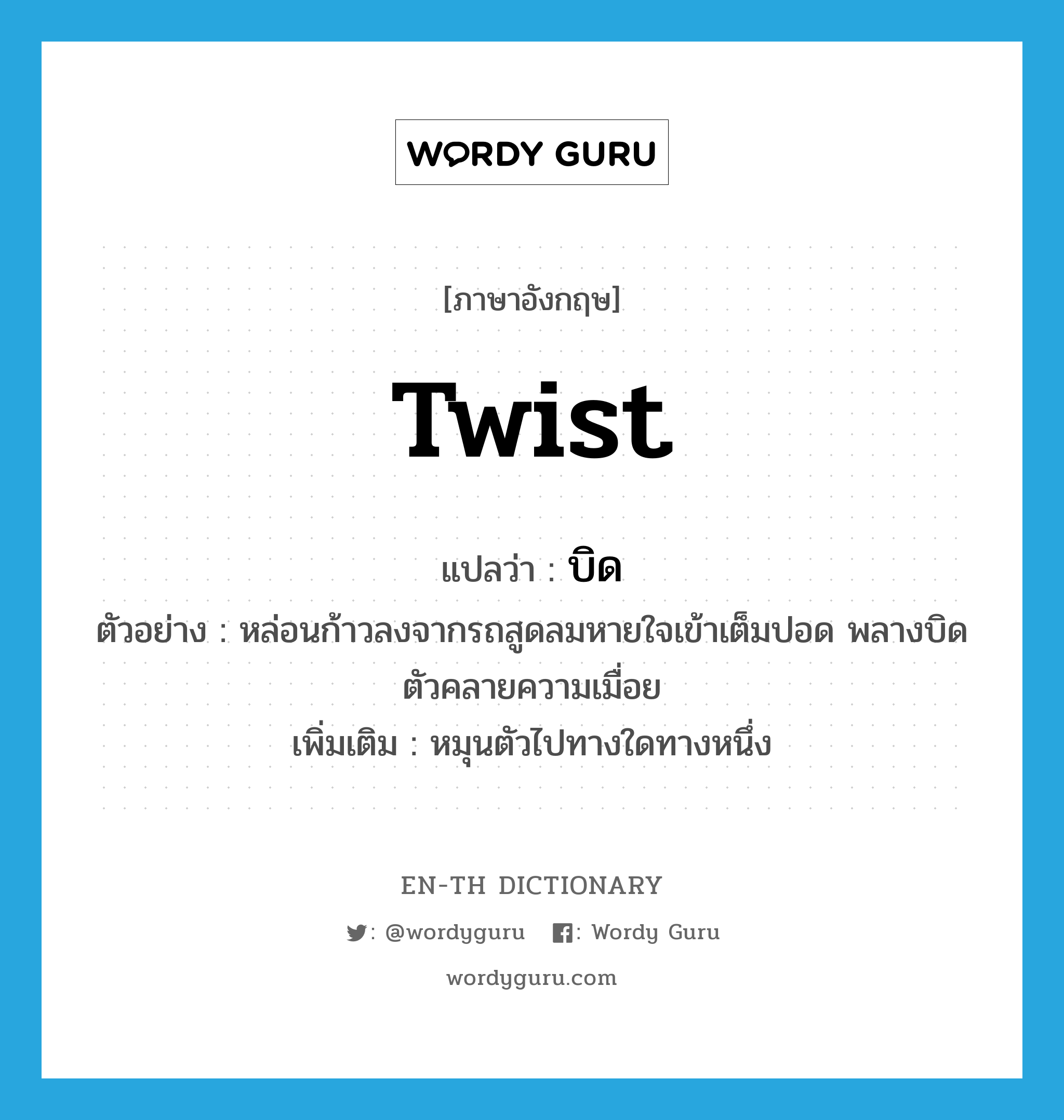 WORDY GURU

[ภาษาอังกฤษ]

twist

แปลว่า : บิด

ตัวอย่าง : หล่อนก้าวลงจากรถสูดลมหายใจเข้าเต็มปอด พลางบิดตัวคลายความเมื่อย

เพิ่มเติม : หมุนตัวไปทางใดทางหนึ่ง

EN-TH DICTIONARY

: @wordyguru : Wordy Guru

wordyguru.com